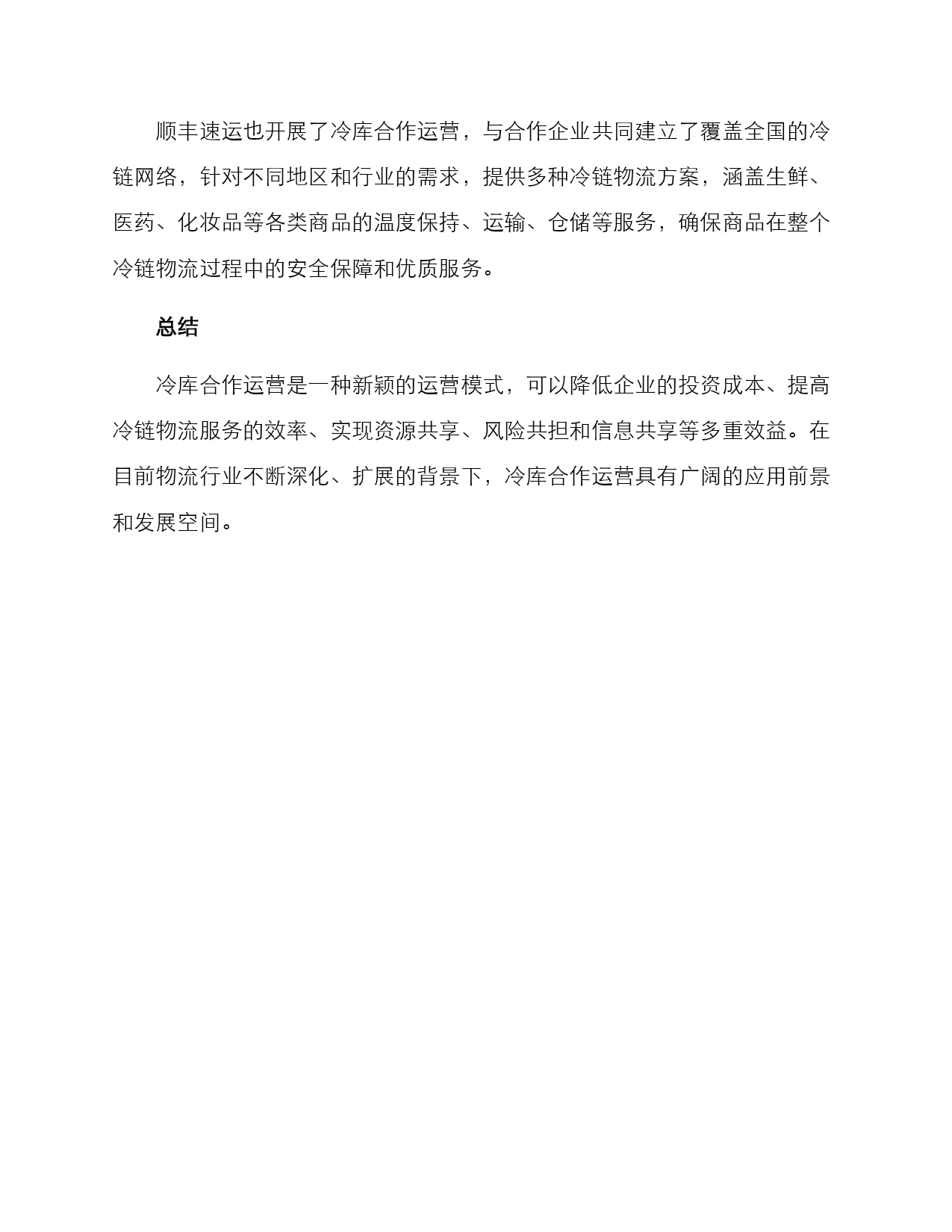 顺丰速运也开展了冷库合作运营，与合作企业共同建立了覆盖全国的冷链网络，针对不同地区和行业的需求，提供多种冷链物流方案，涵盖生鲜、医药、化妆品等各类商品的温度保持、运输、仓储等服务，确保商品在整个冷链物流过程中的安全保障和优质服务。

总结

冷库合作运营是一种新颖的运营模式，可以降低企业的投资成本、提高冷链物流服务的效率、实现资源共享、风险共担和信息共享等多重效益。在目前物流行业不断深化、扩展的背景下，冷库合作运营具有广阔的应用前景和发展空间。